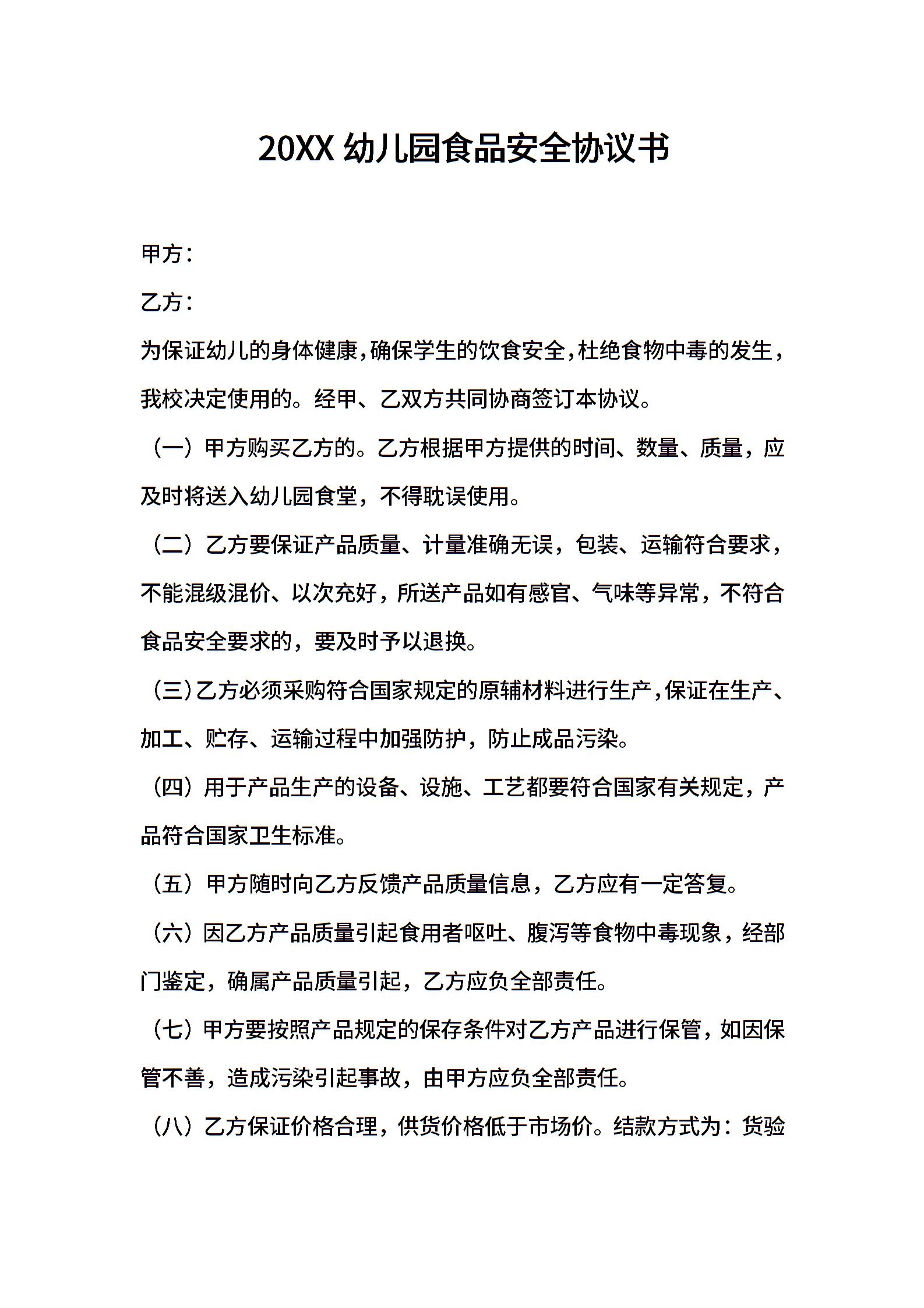 20XX 幼儿园食品安全协议书

甲方：

乙方：

为保证幼儿的身体健康，确保学生的饮食安全，杜绝食物中毒的发生，我校决定使用的。经甲、乙双方共同协商签订本协议。

（一）甲方购买乙方的。乙方根据甲方提供的时间、数量、质量，应及时将送入幼儿园食堂，不得耽误使用。

（二）乙方要保证产品质量、计量准确无误，包装、运输符合要求，不能混级混价、以次充好，所送产品如有感官、气味等异常，不符合食品安全要求的，要及时予以退换。

（三）乙方必须采购符合国家规定的原辅材料进行生产，保证在生产、加工、贮存、运输过程中加强防护，防止成品污染。

（四）用于产品生产的设备、设施、工艺都要符合国家有关规定，产品符合国家卫生标准。

（五）甲方随时向乙方反馈产品质量信息，乙方应有一定答复。

（六）因乙方产品质量引起食用者呕吐、腹泻等食物中毒现象，经部门鉴定，确属产品质量引起，乙方应负全部责任。

（七）甲方要按照产品规定的保存条件对乙方产品进行保管，如因保管不善，造成污染引起事故，由甲方应负全部责任。

（八）乙方保证价格合理，供货价格低于市场价。结款方式为：货验